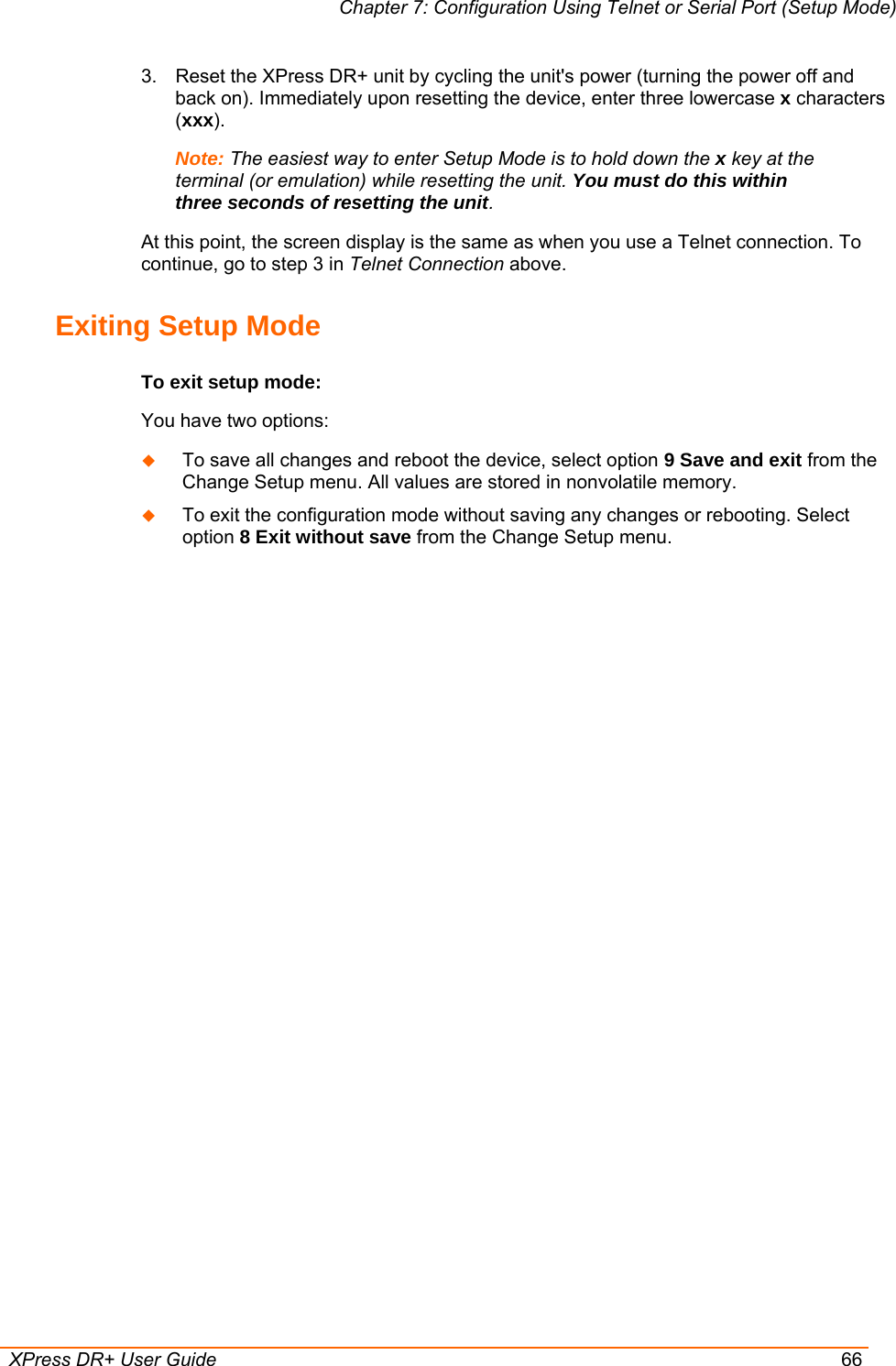 Chapter 7: Configuration Using Telnet or Serial Port (Setup Mode)

3. Reset the XPress DR+ unit by cycling the unit's power (turning the power off and back on). Immediately upon resetting the device, enter three lowercase x characters (xxx).

Note: The easiest way to enter Setup Mode is to hold down the x key at the terminal (or emulation) while resetting the unit. You must do this within three seconds of resetting the unit.

At this point, the screen display is the same as when you use a Telnet connection. To continue, go to step 3 in Telnet Connection above.

Exiting Setup Mode

To exit setup mode:

You have two options:

◆ To save all changes and reboot the device, select option 9 Save and exit from the Change Setup menu. All values are stored in nonvolatile memory.

◆ To exit the configuration mode without saving any changes or rebooting. Select option 8 Exit without save from the Change Setup menu.

XPress DR+ User Guide 66